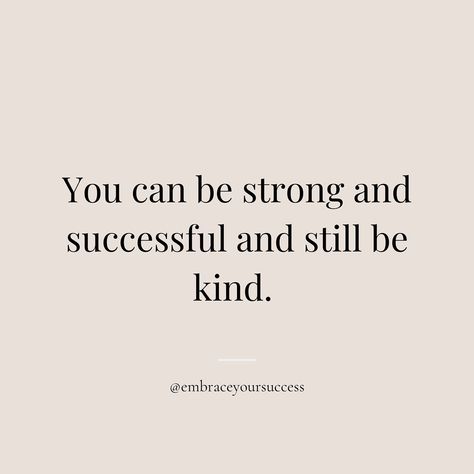 You can be strong and successful and still be kind.

@embraceyoursuccess